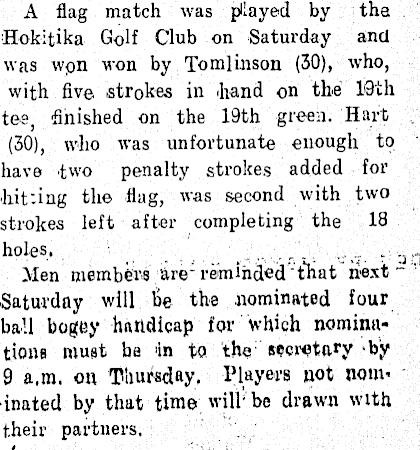 A flag match was played by the Hokitika Golf Club on Saturday and was won won by Tomlinson (30), who, with five strokes in hand on the 19th tee, finished on the 19th green. Hart (30), who was unfortunate enough to have two penalty strokes added for hitting the flag, was second with two strokes left after completing the 18 holes.

Men members are reminded that next Saturday will be the nominated four ball bogey handicap for which nominations must be in to the secretary by 9 a.m. on Thursday. Players not nominated by that time will be drawn with their partners.